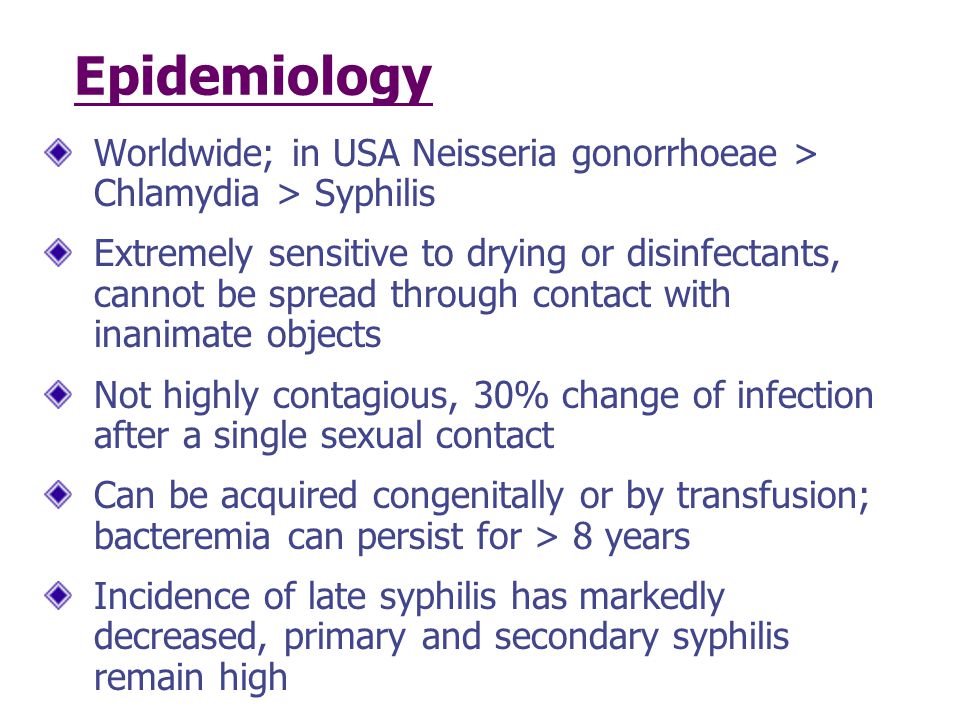 Epidemiology

Worldwide; in USA Neisseria gonorrhoeae > Chlamydia > Syphilis

Extremely sensitive to drying or disinfectants, cannot be spread through contact with inanimate objects

Not highly contagious, 30% change of infection after a single sexual contact

Can be acquired congenitally or by transfusion; bacteremia can persist for > 8 years

Incidence of late syphilis has markedly decreased, primary and secondary syphilis remain high